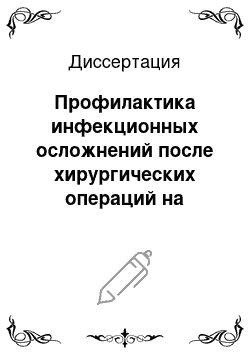 Диссертация

Профилактика инфекционных осложнений после хирургических операций на